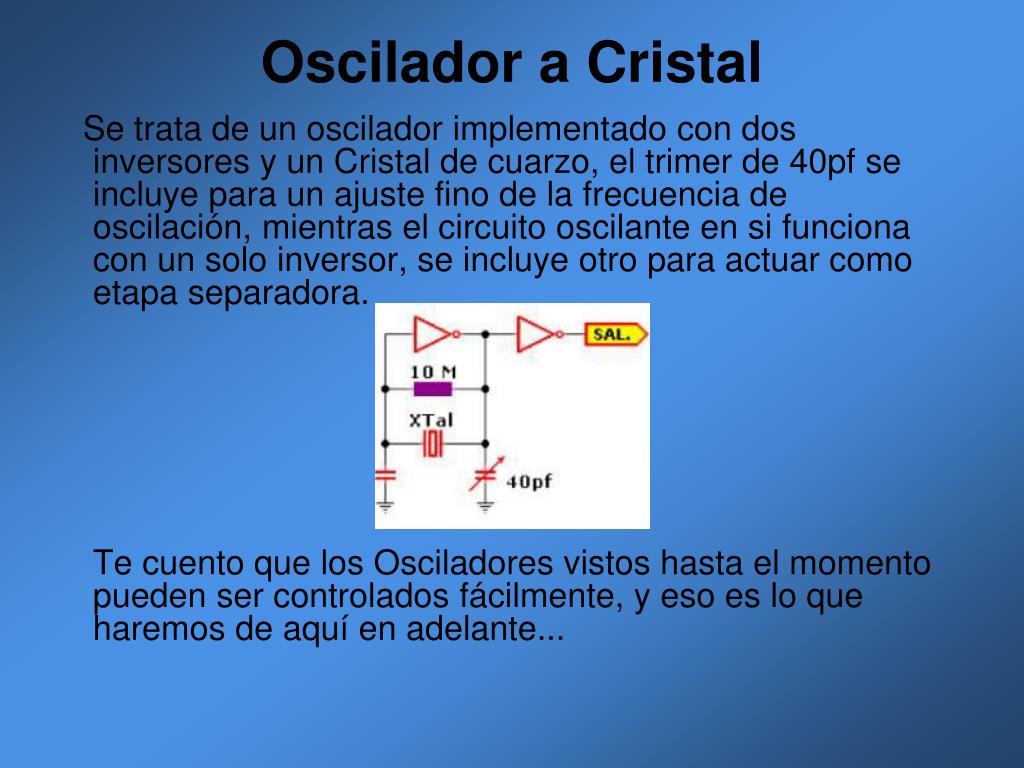 Oscilador a Cristal

Se trata de un oscilador implementado con dos inversores y un Cristal de cuarzo, el trimer de 40pf se incluye para un ajuste fino de la frecuencia de oscilación, mientras el circuito oscilante en si funciona con un solo inversor, se incluye otro para actuar como etapa separadora.

SAL.

10 M

XTal

40pf

Te cuento que los Osciladores vistos hasta el momento pueden ser controlados fácilmente, y eso es lo que haremos de aquí en adelante...